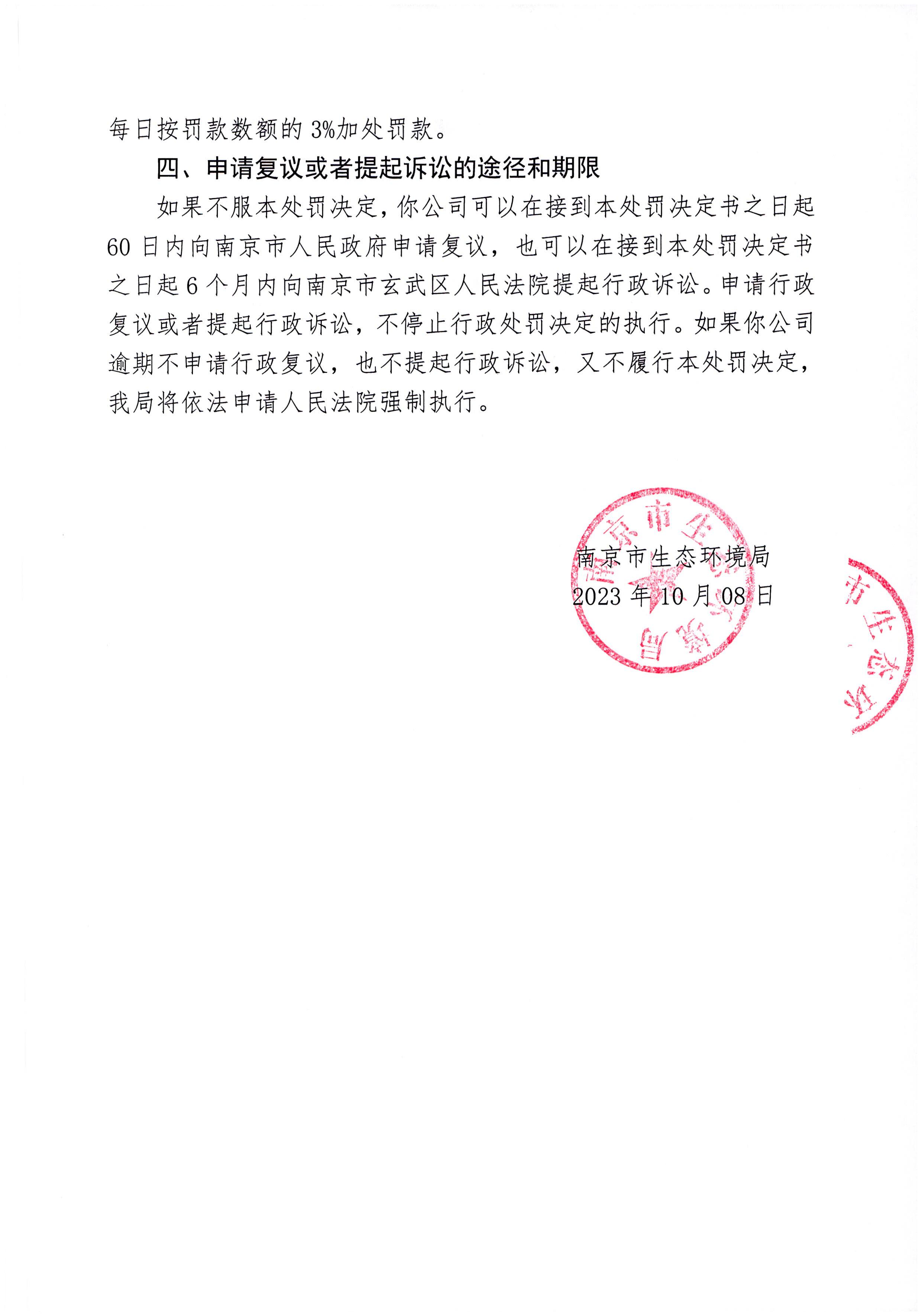 每日按罚款数额的 3%加处罚款。

四、申请复议或者提起诉讼的途径和期限

如果不服本处罚决定，你公司可以在接到本处罚决定书之日起 60 日内向南京市人民政府申请复议，也可以在接到本处罚决定书之日起 6 个月内向南京市玄武区人民法院提起行政诉讼。申请行政复议或者提起行政诉讼，不停止行政处罚决定的执行。如果你公司逾期不申请行政复议，也不提起行政诉讼，又不履行本处罚决定，我局将依法申请人民法院强制执行。

南京市生态环境局
2023 年 10 月 08 日

南京市生态环境局

市生态环